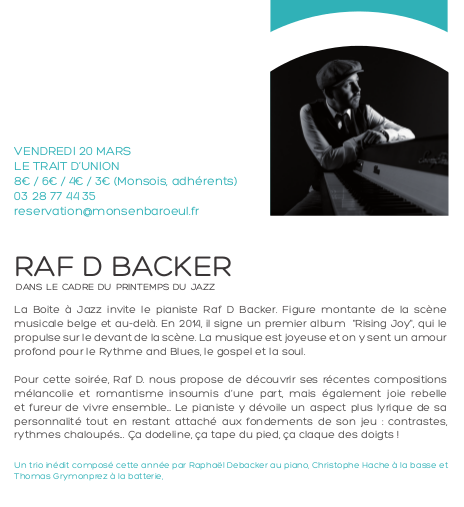 VENDREDI 20 MARS
LE TRAIT D'UNION
8€ / 6€ / 4€ / 3€ (Monsois, adhérents)
03 28 77 44 35
reservation@monsenbaroeul.fr

RAF D BACKER
DANS LE CADRE DU PRINTEMPS DU JAZZ

La Boite à Jazz invite le pianiste Raf D Backer. Figure montante de la scène musicale belge et au-delà. En 2014, il signe un premier album "Rising Joy", qui le propulse sur le devant de la scène. La musique est joyeuse et on y sent un amour profond pour le Rythme and Blues, le gospel et la soul.

Pour cette soirée, Raf D. nous propose de découvrir ses récentes compositions mélancolie et romantisme insoumis d'une part, mais également joie rebelle et fureur de vivre ensemble.. Le pianiste y dévoile un aspect plus lyrique de sa personnalité tout en restant attaché aux fondements de son jeu : contrastes, rythmes chaloupés.. Ça dodeline, ça tape du pied, ça claque des doigts !

Un trio inédit composé cette année par Raphaël Debacker au piano, Christophe Hache à la basse et Thomas Grymonprez à la batterie,